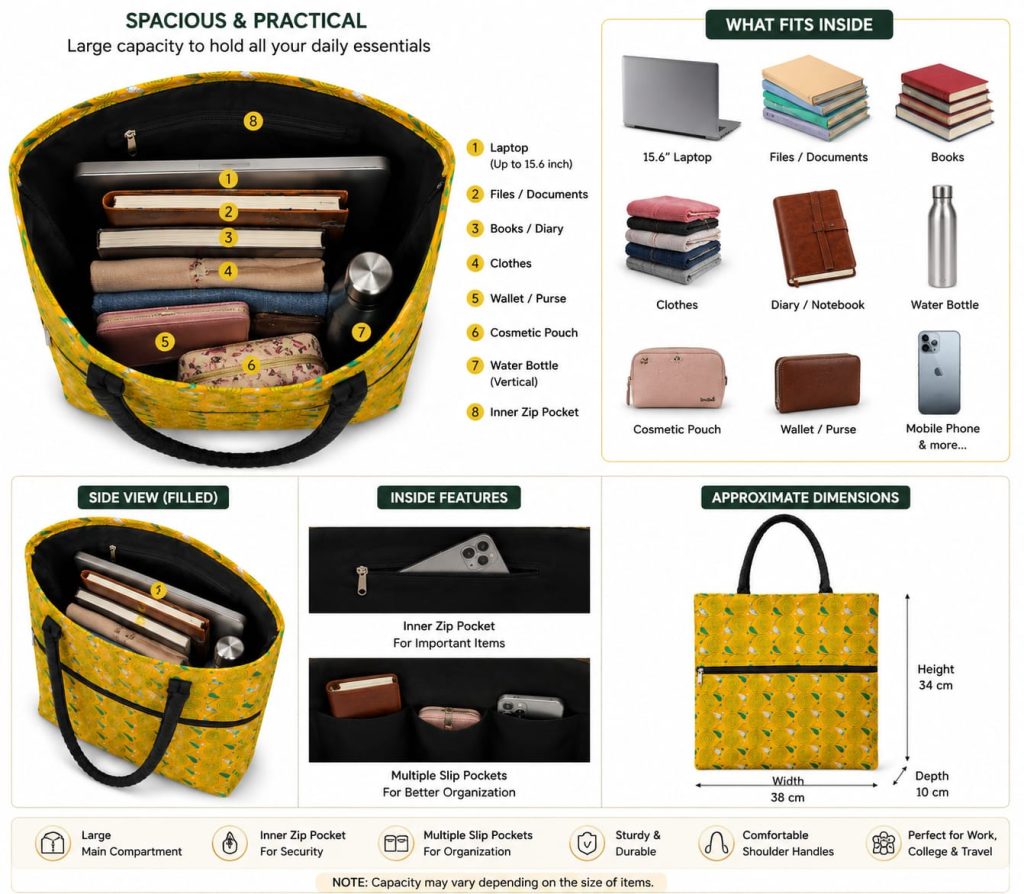 SPACIOUS & PRACTICAL
Large capacity to hold all your daily essentials

8
1
2
3
4
5
6
7

1 Laptop
(Up to 15.6 inch)
2 Files / Documents
3 Books / Diary
4 Clothes
5 Wallet / Purse
6 Cosmetic Pouch
7 Water Bottle
(Vertical)
8 Inner Zip Pocket

WHAT FITS INSIDE

15.6" Laptop
Files / Documents
Books
Clothes
Diary / Notebook
Water Bottle
Cosmetic Pouch
Wallet / Purse
Mobile Phone
& more...

SIDE VIEW (FILLED)

INSIDE FEATURES

Inner Zip Pocket
For Important Items

Multiple Slip Pockets
For Better Organization

APPROXIMATE DIMENSIONS

Height
34 cm
Width
38 cm
Depth
10 cm

Large
Main Compartment

Inner Zip Pocket
For Security

Multiple Slip Pockets
For Organization

Sturdy &
Durable

Comfortable
Shoulder Handles

Perfect for Work,
College & Travel

NOTE: Capacity may vary depending on the size of items.